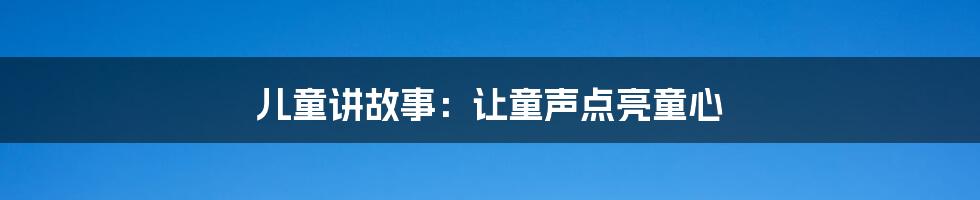 儿童讲故事：让童声点亮童心